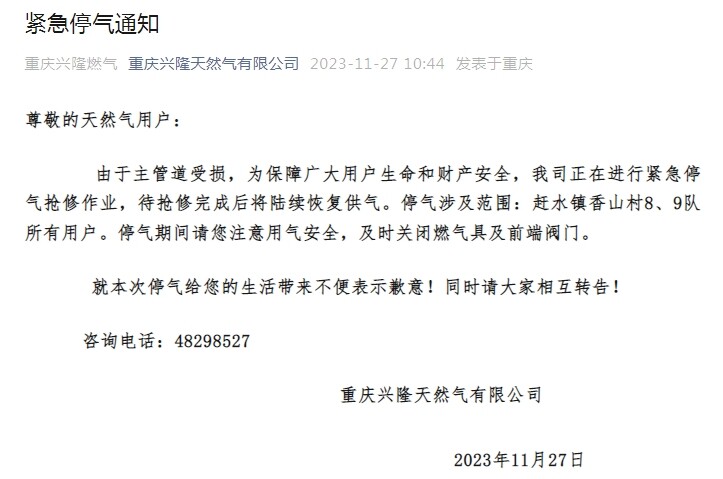 紧急停气通知

重庆兴隆燃气 重庆兴隆天然气有限公司 2023-11-27 10:44 发表于重庆

尊敬的天然气用户：

由于主管道受损，为保障广大用户生命和财产安全，我司正在进行紧急停气抢修作业，待抢修完成后将陆续恢复供气。停气涉及范围：赶水镇香山村8、9队所有用户。停气期间请您注意用气安全，及时关闭燃气具及前端阀门。

就本次停气给您的生活带来不便表示歉意！同时请大家相互转告！

咨询电话：48298527

重庆兴隆天然气有限公司

2023年11月27日